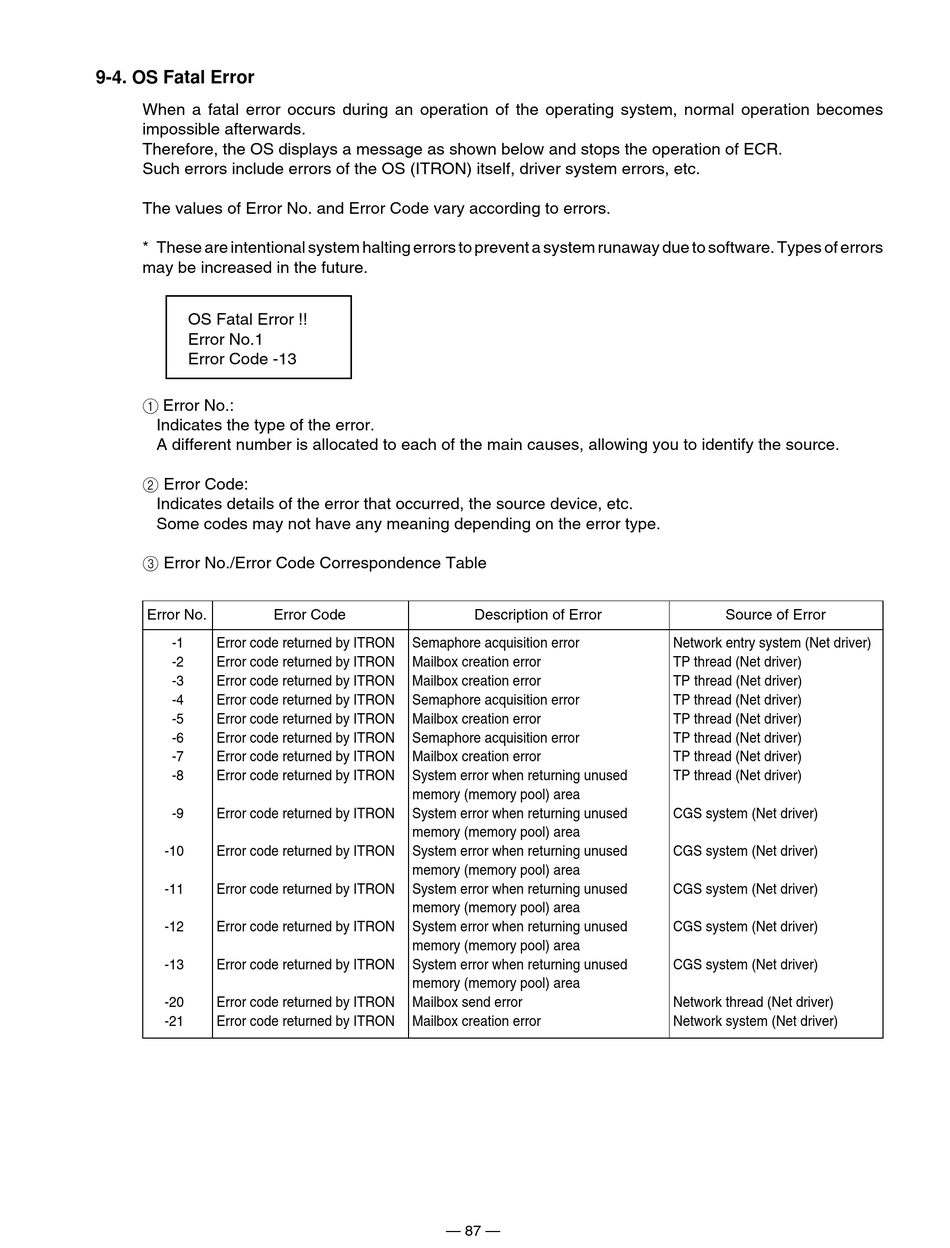 9-4. OS Fatal Error

When a fatal error occurs during an operation of the operating system, normal operation becomes impossible afterwards.
Therefore, the OS displays a message as shown below and stops the operation of ECR.
Such errors include errors of the OS (ITRON) itself, driver system errors, etc.

The values of Error No. and Error Code vary according to errors.

* These are intentional system halting errors to prevent a system runaway due to software. Types of errors may be increased in the future.

OS Fatal Error !!
Error No.1
Error Code -13

① Error No.:
Indicates the type of the error.
A different number is allocated to each of the main causes, allowing you to identify the source.

② Error Code:
Indicates details of the error that occurred, the source device, etc.
Some codes may not have any meaning depending on the error type.

③ Error No./Error Code Correspondence Table

| Error No. | Error Code | Description of Error | Source of Error |
|---|---|---|---|
| -1 | Error code returned by ITRON | Semaphore acquisition error | Network entry system (Net driver) |
| -2 | Error code returned by ITRON | Mailbox creation error | TP thread (Net driver) |
| -3 | Error code returned by ITRON | Mailbox creation error | TP thread (Net driver) |
| -4 | Error code returned by ITRON | Semaphore acquisition error | TP thread (Net driver) |
| -5 | Error code returned by ITRON | Mailbox creation error | TP thread (Net driver) |
| -6 | Error code returned by ITRON | Semaphore acquisition error | TP thread (Net driver) |
| -7 | Error code returned by ITRON | Mailbox creation error | TP thread (Net driver) |
| -8 | Error code returned by ITRON | System error when returning unused memory (memory pool) area | TP thread (Net driver) |
| -9 | Error code returned by ITRON | System error when returning unused memory (memory pool) area | CGS system (Net driver) |
| -10 | Error code returned by ITRON | System error when returning unused memory (memory pool) area | CGS system (Net driver) |
| -11 | Error code returned by ITRON | System error when returning unused memory (memory pool) area | CGS system (Net driver) |
| -12 | Error code returned by ITRON | System error when returning unused memory (memory pool) area | CGS system (Net driver) |
| -13 | Error code returned by ITRON | System error when returning unused memory (memory pool) area | CGS system (Net driver) |
| -20 | Error code returned by ITRON | Mailbox send error | Network thread (Net driver) |
| -21 | Error code returned by ITRON | Mailbox creation error | Network system (Net driver) |

— 87 —